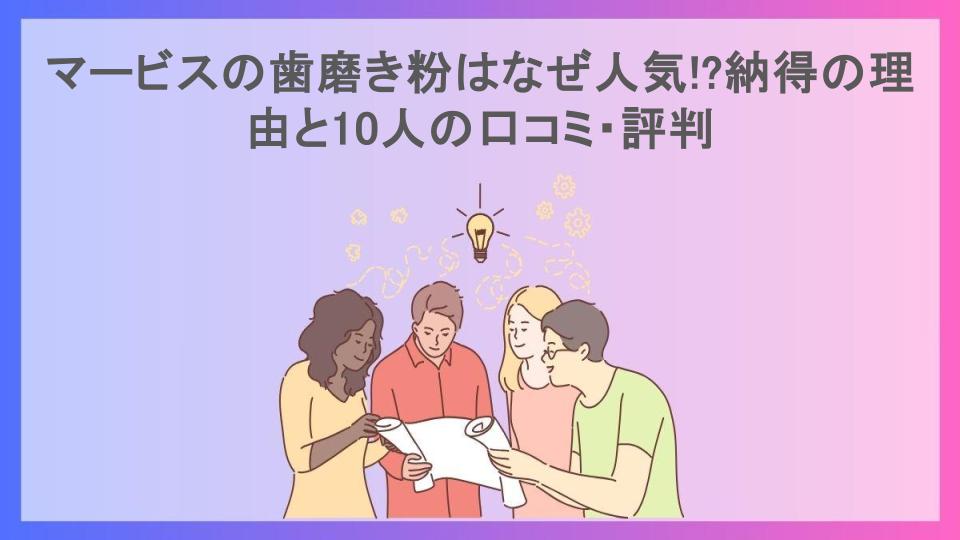 マービスの歯磨き粉はなぜ人気!?納得の理由と10人の口コミ･評判